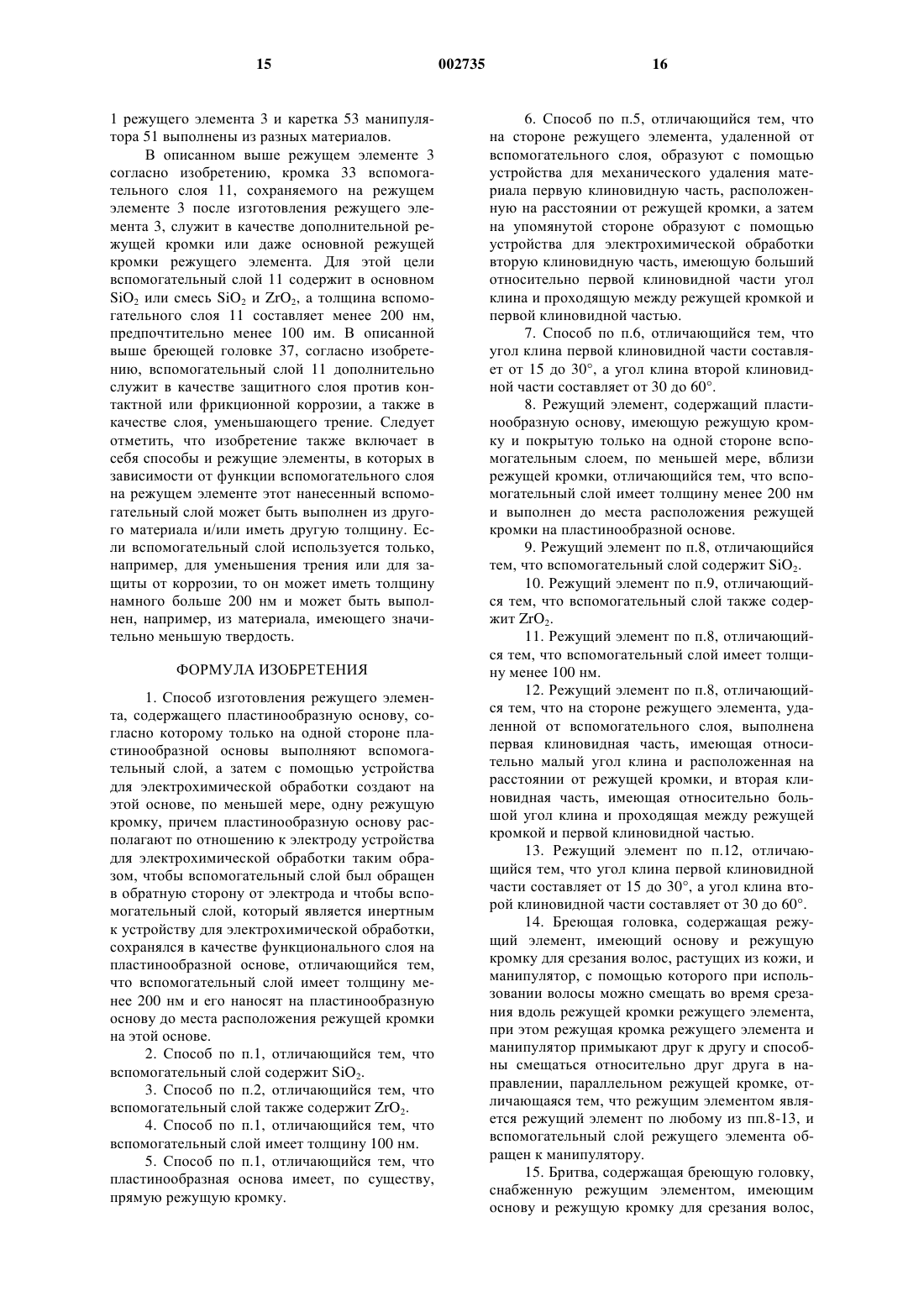 15 002735 16

1 режущего элемента 3 и каретка 53 манипулятора 51 выполнены из разных материалов.

В описанном выше режущем элементе 3 согласно изобретению, кромка 33 вспомогательного слоя 11, сохраняемого на режущем элементе 3 после изготовления режущего элемента 3, служит в качестве дополнительной режущей кромки или даже основной режущей кромки режущего элемента. Для этой цели вспомогательный слой 11 содержит в основном $SiO_2$ или смесь $SiO_2$ и $ZrO_2$, а толщина вспомогательного слоя 11 составляет менее 200 нм, предпочтительно менее 100 им. В описанной выше бреющей головке 37, согласно изобретению, вспомогательный слой 11 дополнительно служит в качестве защитного слоя против контактной или фрикционной коррозии, а также в качестве слоя, уменьшающего трение. Следует отметить, что изобретение также включает в себя способы и режущие элементы, в которых в зависимости от функции вспомогательного слоя на режущем элементе этот нанесенный вспомогательный слой может быть выполнен из другого материала и/или иметь другую толщину. Если вспомогательный слой используется только, например, для уменьшения трения или для защиты от коррозии, то он может иметь толщину намного больше 200 нм и может быть выполнен, например, из материала, имеющего значительно меньшую твердость.

ФОРМУЛА ИЗОБРЕТЕНИЯ

1. Способ изготовления режущего элемента, содержащего пластинообразную основу, согласно которому только на одной стороне пластинообразной основы выполняют вспомогательный слой, а затем с помощью устройства для электрохимической обработки создают на этой основе, по меньшей мере, одну режущую кромку, причем пластинообразную основу располагают по отношению к электроду устройства для электрохимической обработки таким образом, чтобы вспомогательный слой был обращен в обратную сторону от электрода и чтобы вспомогательный слой, который является инертным к устройству для электрохимической обработки, сохранялся в качестве функционального слоя на пластинообразной основе, отличающийся тем, что вспомогательный слой имеет толщину менее 200 нм и его наносят на пластинообразную основу до места расположения режущей кромки на этой основе.

2. Способ по п.1, отличающийся тем, что вспомогательный слой содержит $SiO_2$.

3. Способ по п.2, отличающийся тем, что вспомогательный слой также содержит $ZrO_2$.

4. Способ по п.1, отличающийся тем, что вспомогательный слой имеет толщину 100 нм.

5. Способ по п.1, отличающийся тем, что пластинообразная основа имеет, по существу, прямую режущую кромку.

6. Способ по п.5, отличающийся тем, что на стороне режущего элемента, удаленной от вспомогательного слоя, образуют с помощью устройства для механического удаления материала первую клиновидную часть, расположенную на расстоянии от режущей кромки, а затем на упомянутой стороне образуют с помощью устройства для электрохимической обработки вторую клиновидную часть, имеющую больший относительно первой клиновидной части угол клина и проходящую между режущей кромкой и первой клиновидной частью.

7. Способ по п.6, отличающийся тем, что угол клина первой клиновидной части составляет от 15 до 30°, а угол клина второй клиновидной части составляет от 30 до 60°.

8. Режущий элемент, содержащий пластинообразную основу, имеющую режущую кромку и покрытую только на одной стороне вспомогательным слоем, по меньшей мере, вблизи режущей кромки, отличающийся тем, что вспомогательный слой имеет толщину менее 200 нм и выполнен до места расположения режущей кромки на пластинообразной основе.

9. Режущий элемент по п.8, отличающийся тем, что вспомогательный слой содержит $SiO_2$.

10. Режущий элемент по п.9, отличающийся тем, что вспомогательный слой также содержит $ZrO_2$.

11. Режущий элемент по п.8, отличающийся тем, что вспомогательный слой имеет толщину менее 100 нм.

12. Режущий элемент по п.8, отличающийся тем, что на стороне режущего элемента, удаленной от вспомогательного слоя, выполнена первая клиновидная часть, имеющая относительно малый угол клина и расположенная на расстоянии от режущей кромки, и вторая клиновидная часть, имеющая относительно большой угол клина и проходящая между режущей кромкой и первой клиновидной частью.

13. Режущий элемент по п.12, отличающийся тем, что угол клина первой клиновидной части составляет от 15 до 30°, а угол клина второй клиновидной части составляет от 30 до 60°.

14. Бреющая головка, содержащая режущий элемент, имеющий основу и режущую кромку для срезания волос, растущих из кожи, и манипулятор, с помощью которого при использовании волосы можно смещать во время срезания вдоль режущей кромки режущего элемента, при этом режущая кромка режущего элемента и манипулятор примыкают друг к другу и способны смещаться относительно друг друга в направлении, параллельном режущей кромке, отличающаяся тем, что режущим элементом является режущий элемент по любому из пп.8-13, и вспомогательный слой режущего элемента обращен к манипулятору.

15. Бритва, содержащая бреющую головку, снабженную режущим элементом, имеющим основу и режущую кромку для срезания волос,